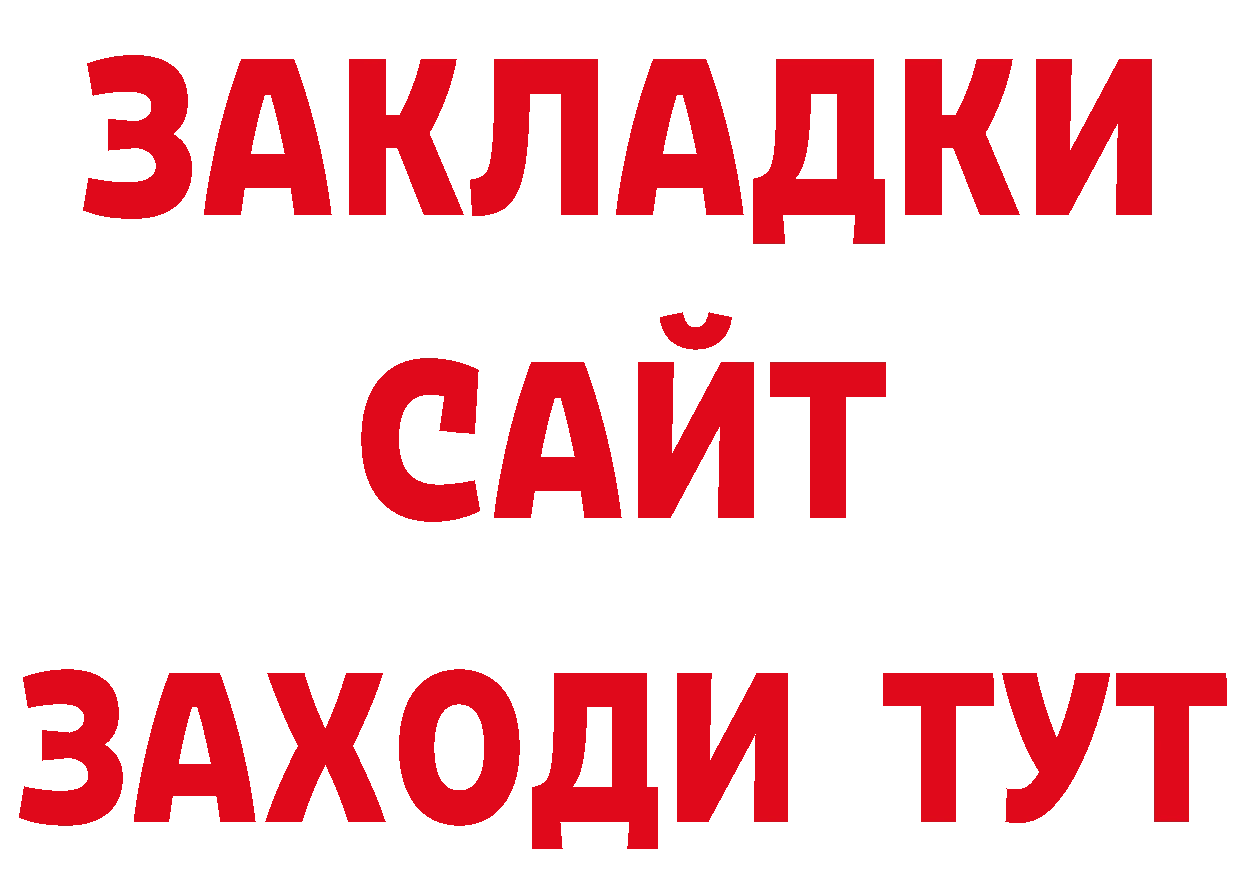 ЗАКЛАДКИ
САЙТ
ЗАХОДИ ТУТ